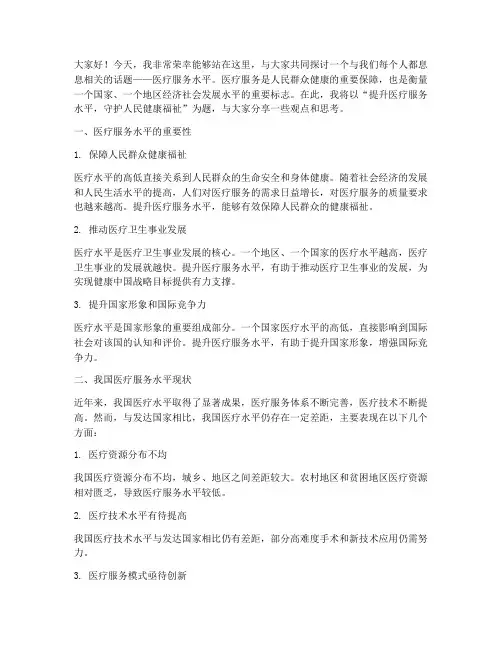 大家好！今天，我非常荣幸能够站在这里，与大家共同探讨一个与我们每个人都息息相关的话题——医疗服务水平。医疗服务是人民群众健康的重要保障，也是衡量一个国家、一个地区经济社会发展水平的重要标志。在此，我将以“提升医疗服务水平，守护人民健康福祉”为题，与大家分享一些观点和思考。

一、医疗服务水平的重要性

1. 保障人民群众健康福祉

医疗水平的高低直接关系到人民群众的生命安全和身体健康。随着社会经济的发展和人民生活水平的提高，人们对医疗服务的需求日益增长，对医疗服务的质量要求也越来越高。提升医疗服务水平，能够有效保障人民群众的健康福祉。

2. 推动医疗卫生事业发展

医疗水平是医疗卫生事业发展的核心。一个地区、一个国家的医疗水平越高，医疗卫生事业的发展就越快。提升医疗服务水平，有助于推动医疗卫生事业的发展，为实现健康中国战略目标提供有力支撑。

3. 提升国家形象和国际竞争力

医疗水平是国家形象的重要组成部分。一个国家医疗水平的高低，直接影响到国际社会对该国的认知和评价。提升医疗服务水平，有助于提升国家形象，增强国际竞争力。

二、我国医疗服务水平现状

近年来，我国医疗水平取得了显著成果，医疗服务体系不断完善，医疗技术不断提高。然而，与发达国家相比，我国医疗水平仍存在一定差距，主要表现在以下几个方面：

1. 医疗资源分布不均

我国医疗资源分布不均，城乡、地区之间差距较大。农村地区和贫困地区医疗资源相对匮乏，导致医疗服务水平较低。

2. 医疗技术水平有待提高

我国医疗技术水平与发达国家相比仍有差距，部分高难度手术和新技术应用仍需努力。

3. 医疗服务模式亟待创新